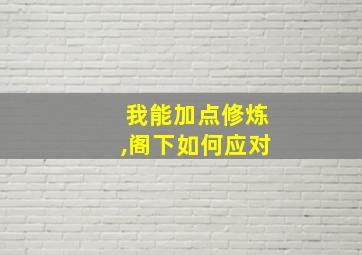 我能加点修炼
,阁下如何应对